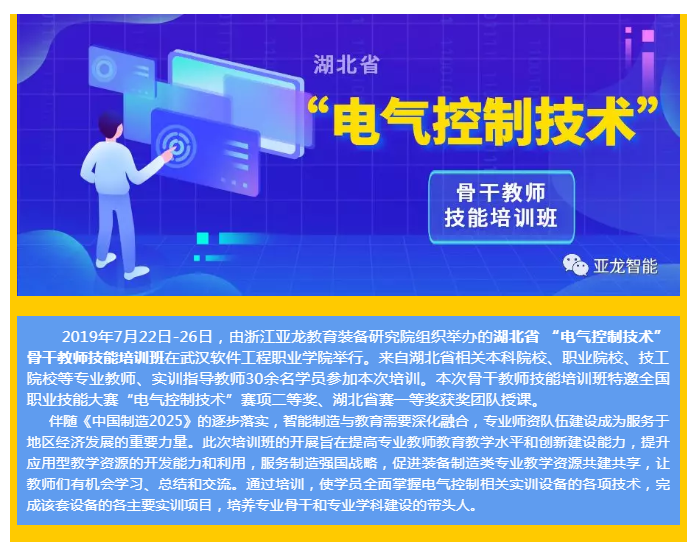 湖北省
“电气控制技术”
骨干教师
技能培训班

亚龙智能

2019年7月22日-26日，由浙江亚龙教育装备研究院组织举办的湖北省 “电气控制技术”骨干教师技能培训班在武汉软件工程职业学院举行。来自湖北省相关本科院校、职业院校、技工院校等专业教师、实训指导教师30余名学员参加本次培训。本次骨干教师技能培训班特邀全国职业技能大赛“电气控制技术”赛项二等奖、湖北省赛一等奖获奖团队授课。

伴随《中国制造2025》的逐步落实，智能制造与教育需要深化融合，专业师资队伍建设成为服务于地区经济发展的重要力量。此次培训班的开展旨在提高专业教师教育教学水平和创新建设能力，提升应用型教学资源的开发能力和利用，服务制造强国战略，促进装备制造类专业教学资源共建共享，让教师们有机会学习、总结和交流。通过培训，使学员全面掌握电气控制相关实训设备的各项技术，完成该套设备的各主要实训项目，培养专业骨干和专业学科建设的带头人。